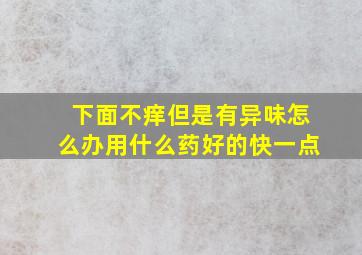 下面不痒但是有异味怎么办用什么药好的快一点